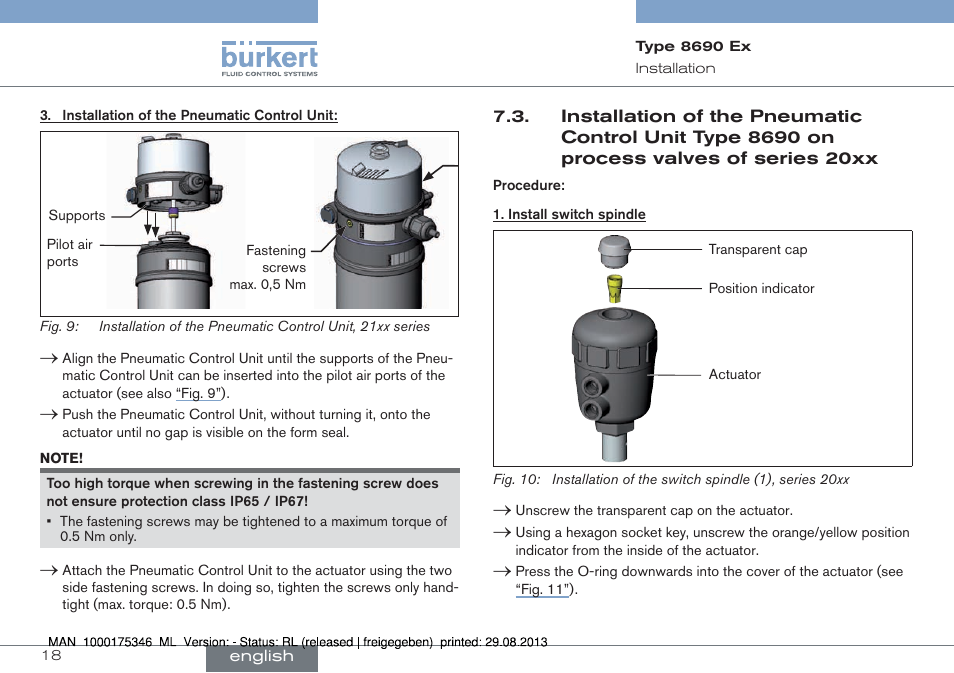 bürkert
FLUID CONTROL SYSTEMS

Type 8690 Ex
Installation

3. Installation of the Pneumatic Control Unit:

Supports

Pilot air ports

Fastening screws max. 0,5 Nm

Fig. 9: Installation of the Pneumatic Control Unit, 21xx series

→ Align the Pneumatic Control Unit until the supports of the Pneumatic Control Unit can be inserted into the pilot air ports of the actuator (see also "Fig. 9").

→ Push the Pneumatic Control Unit, without turning it, onto the actuator until no gap is visible on the form seal.

NOTE!

Too high torque when screwing in the fastening screw does not ensure protection class IP65 / IP67!

• The fastening screws may be tightened to a maximum torque of 0.5 Nm only.

→ Attach the Pneumatic Control Unit to the actuator using the two side fastening screws. In doing so, tighten the screws only hand-tight (max. torque: 0.5 Nm).

7.3. Installation of the Pneumatic Control Unit Type 8690 on process valves of series 20xx

Procedure:

1. Install switch spindle

Transparent cap

Position indicator

Actuator

Fig. 10: Installation of the switch spindle (1), series 20xx

→ Unscrew the transparent cap on the actuator.

→ Using a hexagon socket key, unscrew the orange/yellow position indicator from the inside of the actuator.

→ Press the O-ring downwards into the cover of the actuator (see "Fig. 11").

MAN 1000175346 ML Version: - Status: RL (released | freigegeben) printed: 29.08.2013

18

english